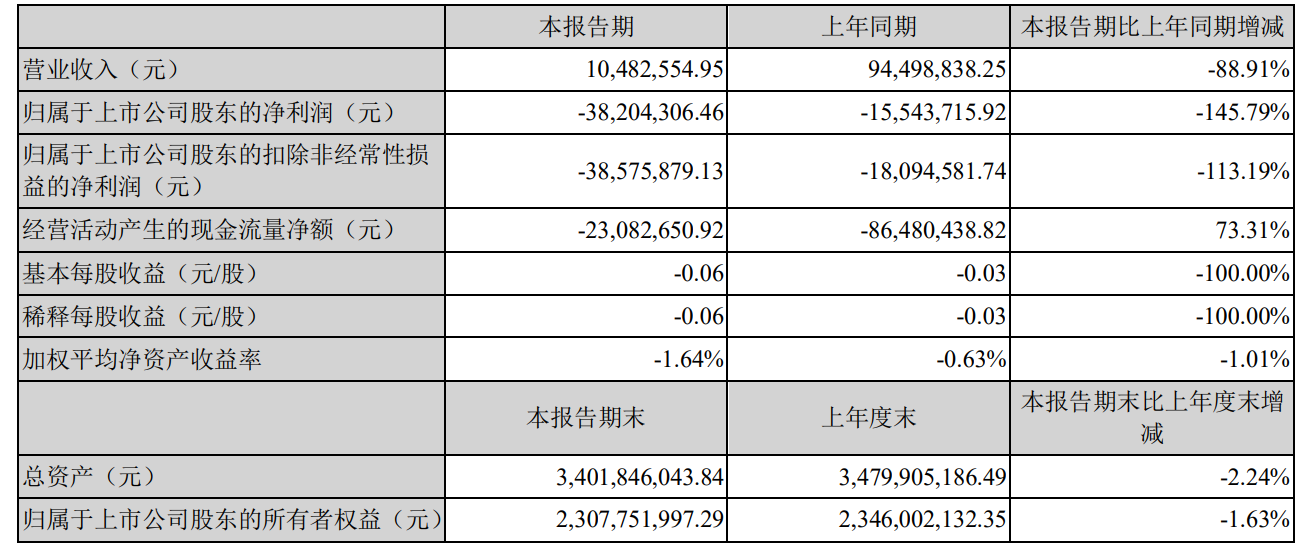 |  | 本报告期 | 上年同期 | 本报告期比上年同期增减 |
|---|---|---|---|
| 营业收入（元） | 10,482,554.95 | 94,498,838.25 | -88.91% |
| 归属于上市公司股东的净利润（元） | -38,204,306.46 | -15,543,715.92 | -145.79% |
| 归属于上市公司股东的扣除非经常性损益的净利润（元） | -38,575,879.13 | -18,094,581.74 | -113.19% |
| 经营活动产生的现金流量净额（元） | -23,082,650.92 | -86,480,438.82 | 73.31% |
| 基本每股收益（元/股） | -0.06 | -0.03 | -100.00% |
| 稀释每股收益（元/股） | -0.06 | -0.03 | -100.00% |
| 加权平均净资产收益率 | -1.64% | -0.63% | -1.01% |
|  | 本报告期末 | 上年度末 | 本报告期末比上年度末增减 |
| 总资产（元） | 3,401,846,043.84 | 3,479,905,186.49 | -2.24% |
| 归属于上市公司股东的所有者权益（元） | 2,307,751,997.29 | 2,346,002,132.35 | -1.63% |